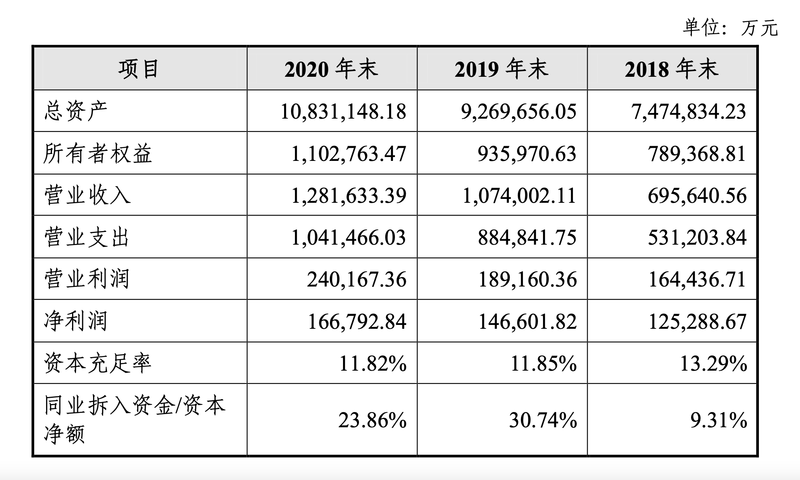 单位：万元

| 项目 | 2020 年末 | 2019 年末 | 2018 年末 |
|---|---|---|---|
| 总资产 | 10,831,148.18 | 9,269,656.05 | 7,474,834.23 |
| 所有者权益 | 1,102,763.47 | 935,970.63 | 789,368.81 |
| 营业收入 | 1,281,633.39 | 1,074,002.11 | 695,640.56 |
| 营业支出 | 1,041,466.03 | 884,841.75 | 531,203.84 |
| 营业利润 | 240,167.36 | 189,160.36 | 164,436.71 |
| 净利润 | 166,792.84 | 146,601.82 | 125,288.67 |
| 资本充足率 | 11.82% | 11.85% | 13.29% |
| 同业拆入资金/资本净额 | 23.86% | 30.74% | 9.31% |